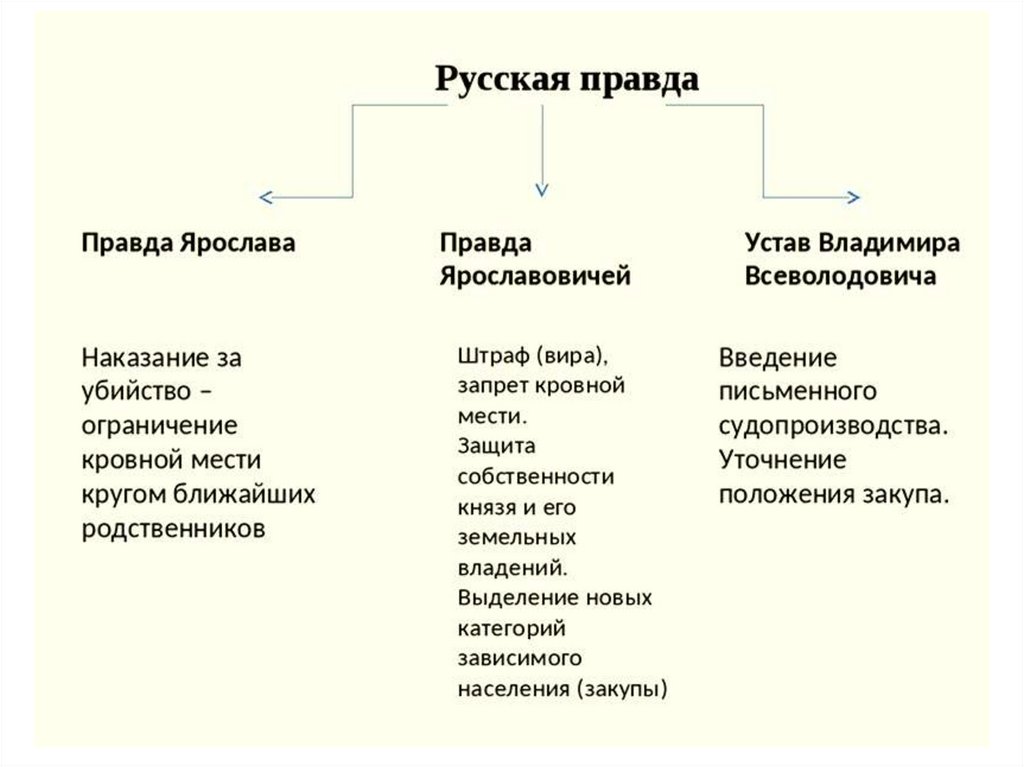 Русская правда

Правда Ярослава

Наказание за убийство – ограничение кровной мести кругом ближайших родственников

Правда Ярославовичей

Штраф (вира), запрет кровной мести. Защита собственности князя и его земельных владений. Выделение новых категорий зависимого населения (закупы)

Устав Владимира Всеволодовича

Введение письменного судопроизводства. Уточнение положения закупа.